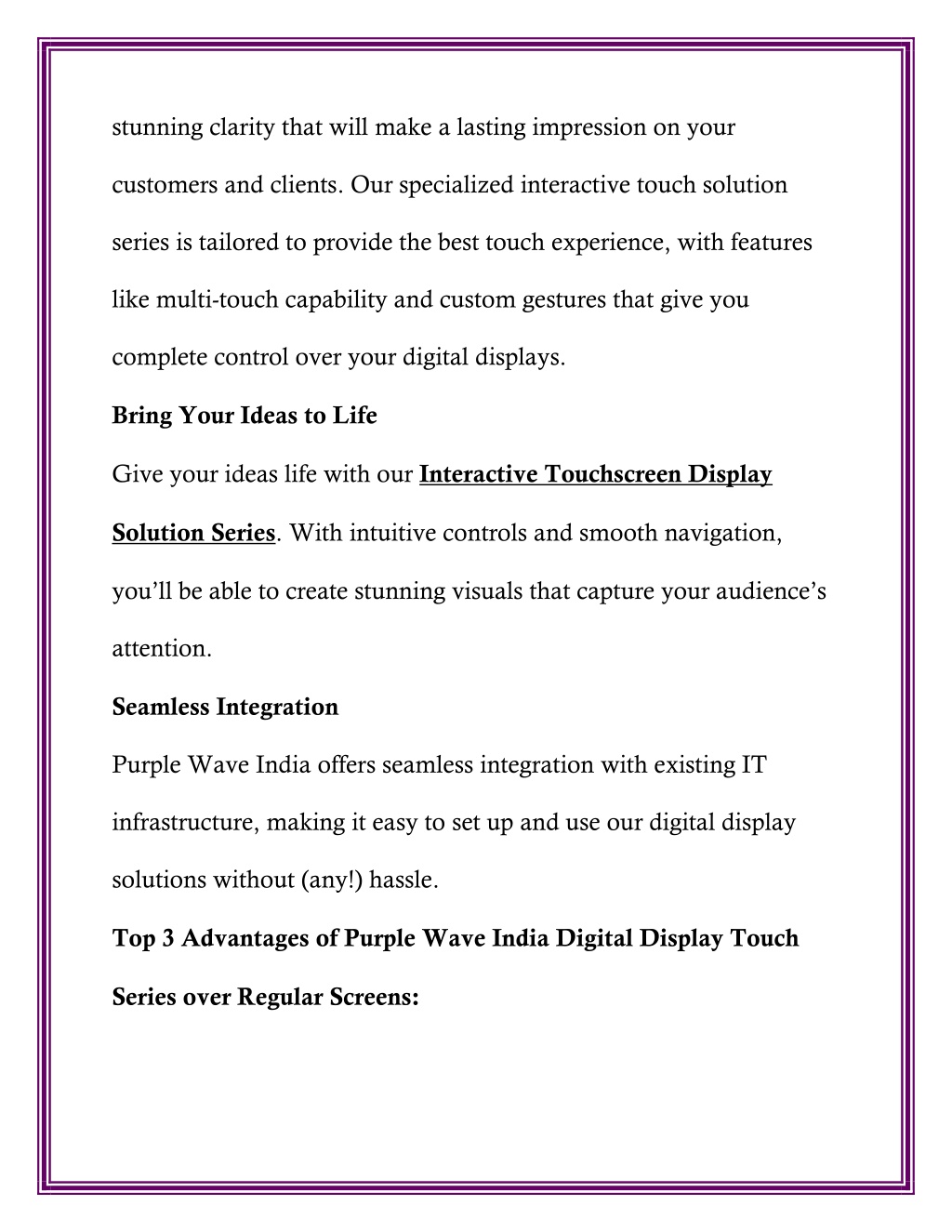 stunning clarity that will make a lasting impression on your customers and clients. Our specialized interactive touch solution series is tailored to provide the best touch experience, with features like multi-touch capability and custom gestures that give you complete control over your digital displays.

Bring Your Ideas to Life

Give your ideas life with our Interactive Touchscreen Display Solution Series. With intuitive controls and smooth navigation, you'll be able to create stunning visuals that capture your audience's attention.

Seamless Integration

Purple Wave India offers seamless integration with existing IT infrastructure, making it easy to set up and use our digital display solutions without (any!) hassle.

Top 3 Advantages of Purple Wave India Digital Display Touch Series over Regular Screens: